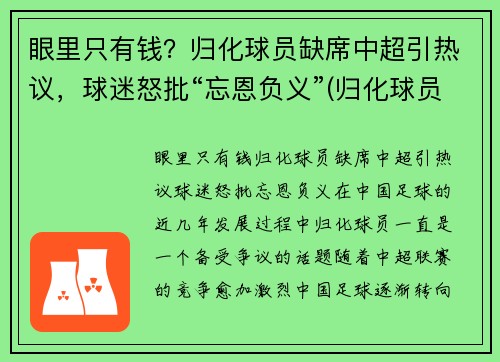 眼里只有钱？归化球员缺席中超引热议，球迷怒批“忘恩负义”(归化球员

眼里只有钱归化球员缺席中超引热议球迷怒批忘恩负义在中国足球的近几年发展过程中归化球员一直是一个备受争议的话题随着中超联赛的竞争愈加激烈中国足球逐渐转向